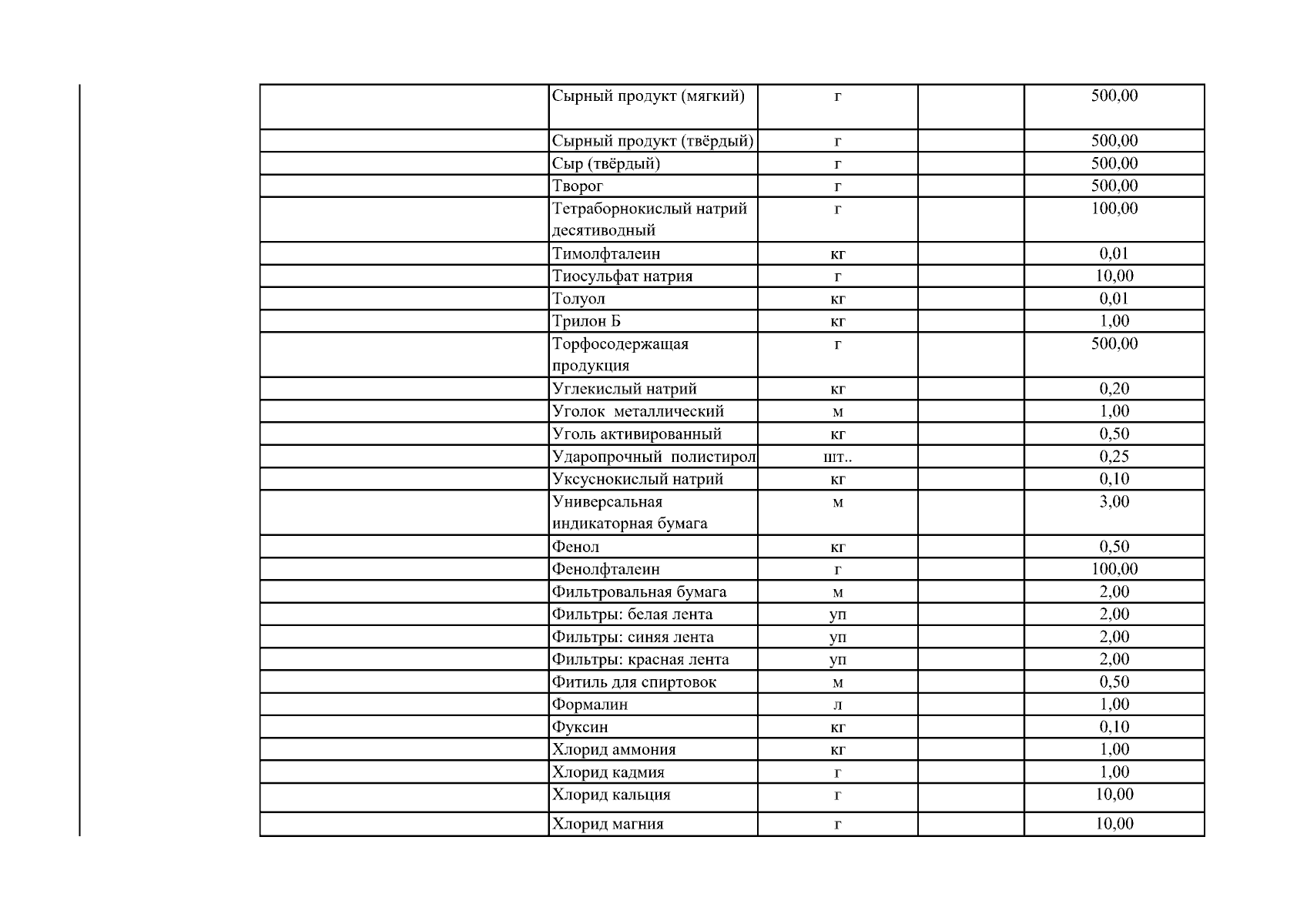 | | | | | |
|---|---|---|---|---|
| | Сырный продукт (мягкий) | г | | 500,00 |
| | Сырный продукт (твёрдый) | г | | 500,00 |
| | Сыр (твёрдый) | г | | 500,00 |
| | Творог | г | | 500,00 |
| | Тетраборнокислый натрий десятиводный | г | | 100,00 |
| | Тимолфталеин | кг | | 0,01 |
| | Тиосульфат натрия | г | | 10,00 |
| | Толуол | кг | | 0,01 |
| | Трилон Б | кг | | 1,00 |
| | Торфосодержащая продукция | г | | 500,00 |
| | Углекислый натрий | кг | | 0,20 |
| | Уголок металлический | м | | 1,00 |
| | Уголь активированный | кг | | 0,50 |
| | Ударопрочный полистирол | шт.. | | 0,25 |
| | Уксуснокислый натрий | кг | | 0,10 |
| | Универсальная индикаторная бумага | м | | 3,00 |
| | Фенол | кг | | 0,50 |
| | Фенолфталеин | г | | 100,00 |
| | Фильтровальная бумага | м | | 2,00 |
| | Фильтры: белая лента | уп | | 2,00 |
| | Фильтры: синяя лента | уп | | 2,00 |
| | Фильтры: красная лента | уп | | 2,00 |
| | Фитиль для спиртовок | м | | 0,50 |
| | Формалин | л | | 1,00 |
| | Фуксин | кг | | 0,10 |
| | Хлорид аммония | кг | | 1,00 |
| | Хлорид кадмия | г | | 1,00 |
| | Хлорид кальция | г | | 10,00 |
| | Хлорид магния | г | | 10,00 |